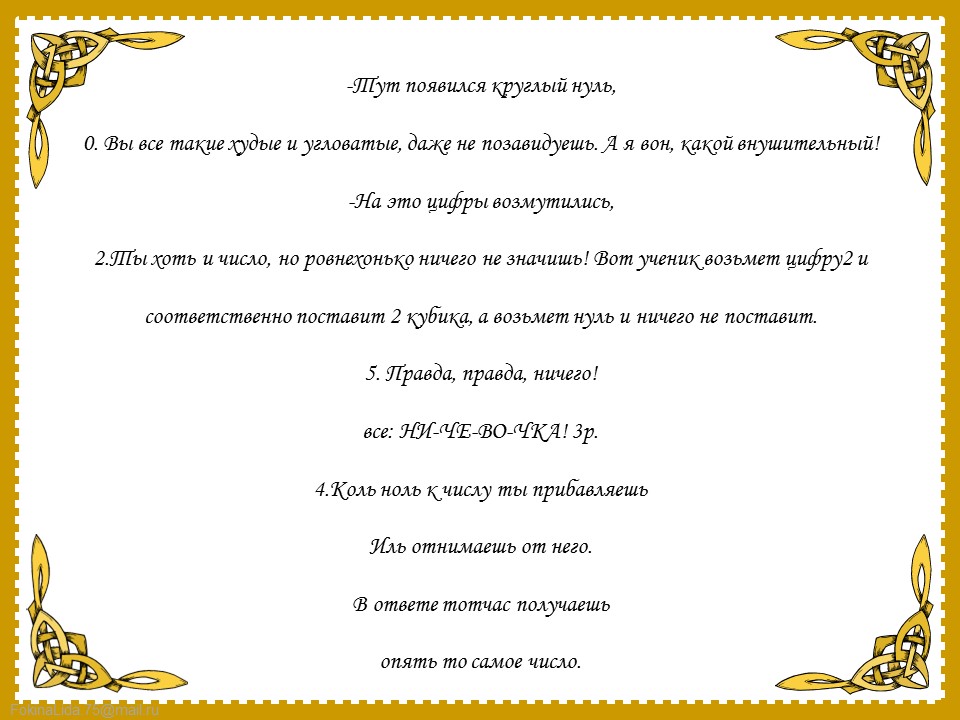 -Тут появился круглый нуль,

0. Вы все такие худые и угловатые, даже не позавидуешь. А я вон, какой внушительный!

-На это цифры возмутились,

2.Ты хоть и число, но ровнехонько ничего не значишь! Вот ученик возьмет цифру2 и

соответственно поставит 2 кубика, а возьмет нуль и ничего не поставит.

5. Правда, правда, ничего!

все: НИ-ЧЕ-ВО-ЧКА! 3р.

4.Коль ноль к числу ты прибавляешь

Иль отнимаешь от него.

В ответе тотчас получаешь

опять то самое число.

FokinaLida.75@mail.ru